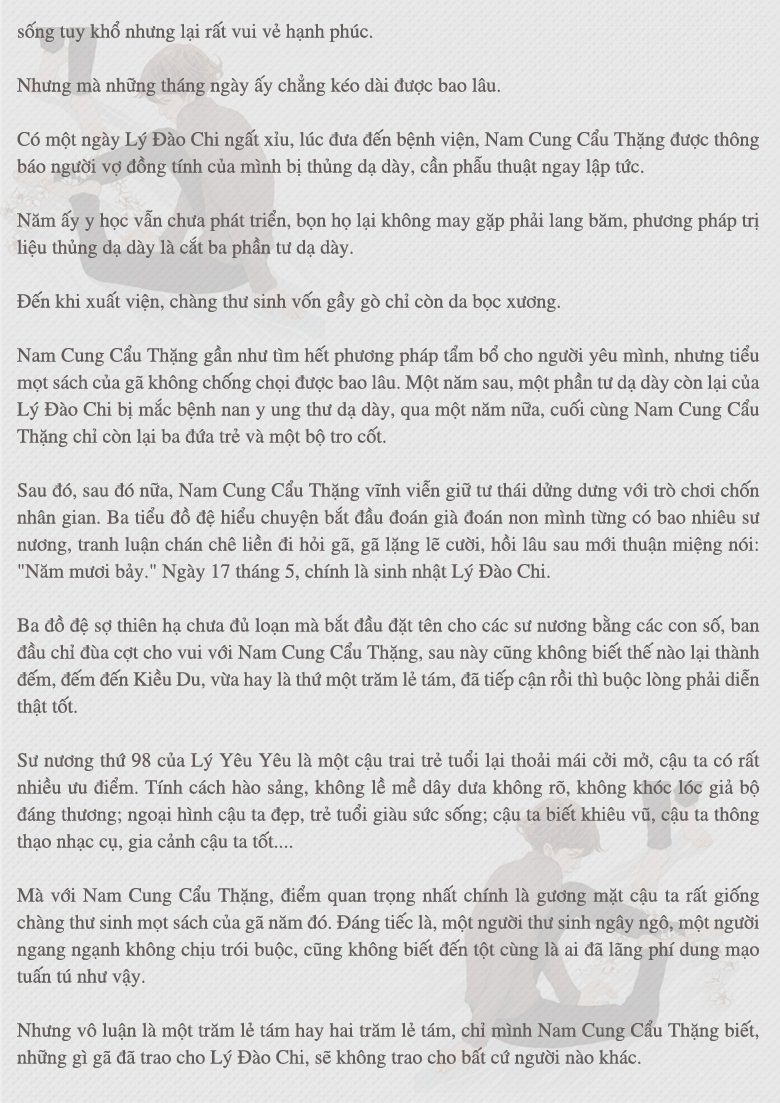 sống tuy khổ nhưng lại rất vui vẻ hạnh phúc.

Nhưng mà những tháng ngày ấy chẳng kéo dài được bao lâu.

Có một ngày Lý Đào Chi ngất xỉu, lúc đưa đến bệnh viện, Nam Cung Cẩu Thặng được thông báo người vợ đồng tính của mình bị thủng dạ dày, cần phẫu thuật ngay lập tức.

Năm ấy y học vẫn chưa phát triển, bọn họ lại không may gặp phải lang băm, phương pháp trị liệu thủng dạ dày là cắt ba phần tư dạ dày.

Đến khi xuất viện, chàng thư sinh vốn gầy gò chỉ còn da bọc xương.

Nam Cung Cẩu Thặng gần như tìm hết phương pháp tẩm bổ cho người yêu mình, nhưng tiểu mọt sách của gã không chống chọi được bao lâu. Một năm sau, một phần tư dạ dày còn lại của Lý Đào Chi bị mắc bệnh nan y ung thư dạ dày, qua một năm nữa, cuối cùng Nam Cung Cẩu Thặng chỉ còn lại ba đứa trẻ và một bộ tro cốt.

Sau đó, sau đó nữa, Nam Cung Cẩu Thặng vĩnh viễn giữ tư thái dửng dưng với trò chơi chốn nhân gian. Ba tiểu đồ đệ hiểu chuyện bắt đầu đoán già đoán non mình từng có bao nhiêu sư nương, tranh luận chán chê liền đi hỏi gã, gã lặng lẽ cười, hồi lâu sau mới thuận miệng nói: "Năm mươi bảy." Ngày 17 tháng 5, chính là sinh nhật Lý Đào Chi.

Ba đồ đệ sợ thiên hạ chưa đủ loạn mà bắt đầu đặt tên cho các sư nương bằng các con số, ban đầu chỉ đùa cợt cho vui với Nam Cung Cẩu Thặng, sau này cũng không biết thế nào lại thành đếm, đếm đến Kiều Du, vừa hay là thứ một trăm lẻ tám, đã tiếp cận rồi thì buộc lòng phải diễn thật tốt.

Sư nương thứ 98 của Lý Yêu Yêu là một cậu trai trẻ tuổi lại thoải mái cởi mở, cậu ta có rất nhiều ưu điểm. Tính cách hào sảng, không lề mề dây dưa không rõ, không khóc lóc giả bộ đáng thương; ngoại hình cậu ta đẹp, trẻ tuổi giàu sức sống; cậu ta biết khiêu vũ, cậu ta thông thạo nhạc cụ, gia cảnh cậu ta tốt....

Mà với Nam Cung Cẩu Thặng, điểm quan trọng nhất chính là gương mặt cậu ta rất giống chàng thư sinh mọt sách của gã năm đó. Đáng tiếc là, một người thư sinh ngây ngô, một người ngang ngạnh không chịu trói buộc, cũng không biết đến tột cùng là ai đã lãng phí dung mạo tuấn tú như vậy.

Nhưng vô luận là một trăm lẻ tám hay hai trăm lẻ tám, chỉ mình Nam Cung Cẩu Thặng biết, những gì gã đã trao cho Lý Đào Chi, sẽ không trao cho bất cứ người nào khác.